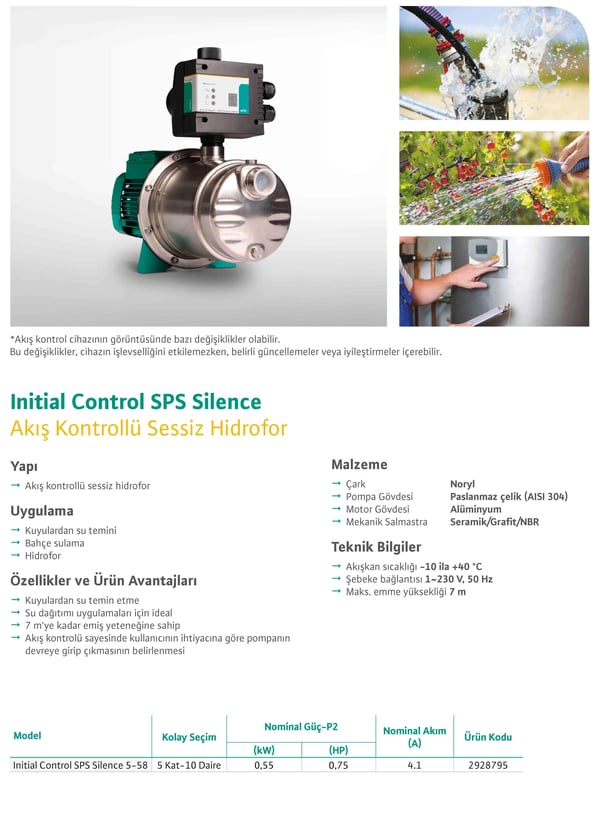 *Akış kontrol cihazının görüntüsünde bazı değişiklikler olabilir.
Bu değişiklikler, cihazın işlevselliğini etkilemezken, belirli güncellemeler veya iyileştirmeler içerebilir.

Initial Control SPS Silence
Akış Kontrollü Sessiz Hidrofor

Yapı
→ Akış kontrollü sessiz hidrofor

Uygulama
→ Kuyulardan su temini
→ Bahçe sulama
→ Hidrofor

Özellikler ve Ürün Avantajları
→ Kuyulardan su temin etme
→ Su dağıtımı uygulamaları için ideal
→ 7 m'ye kadar emiş yeteneğine sahip
→ Akış kontrolü sayesinde kullanıcının ihtiyacına göre pompanın devreye girip çıkmasının belirlenmesi

Malzeme
→ Çark Noryl
→ Pompa Gövdesi Paslanmaz çelik (AISI 304)
→ Motor Gövdesi Alüminyum
→ Mekanik Salmastra Seramik/Grafit/NBR

Teknik Bilgiler
→ Akışkan sıcaklığı -10 ila +40 °C
→ Şebeke bağlantısı 1~230 V, 50 Hz
→ Maks. emme yüksekliği 7 m

| Model | Kolay Seçim | Nominal Güç-P2 (kW) | Nominal Güç-P2 (HP) | Nominal Akım (A) | Ürün Kodu |
|---|---|---|---|---|---|
| Initial Control SPS Silence 5-58 | 5 Kat-10 Daire | 0,55 | 0,75 | 4.1 | 2928795 |